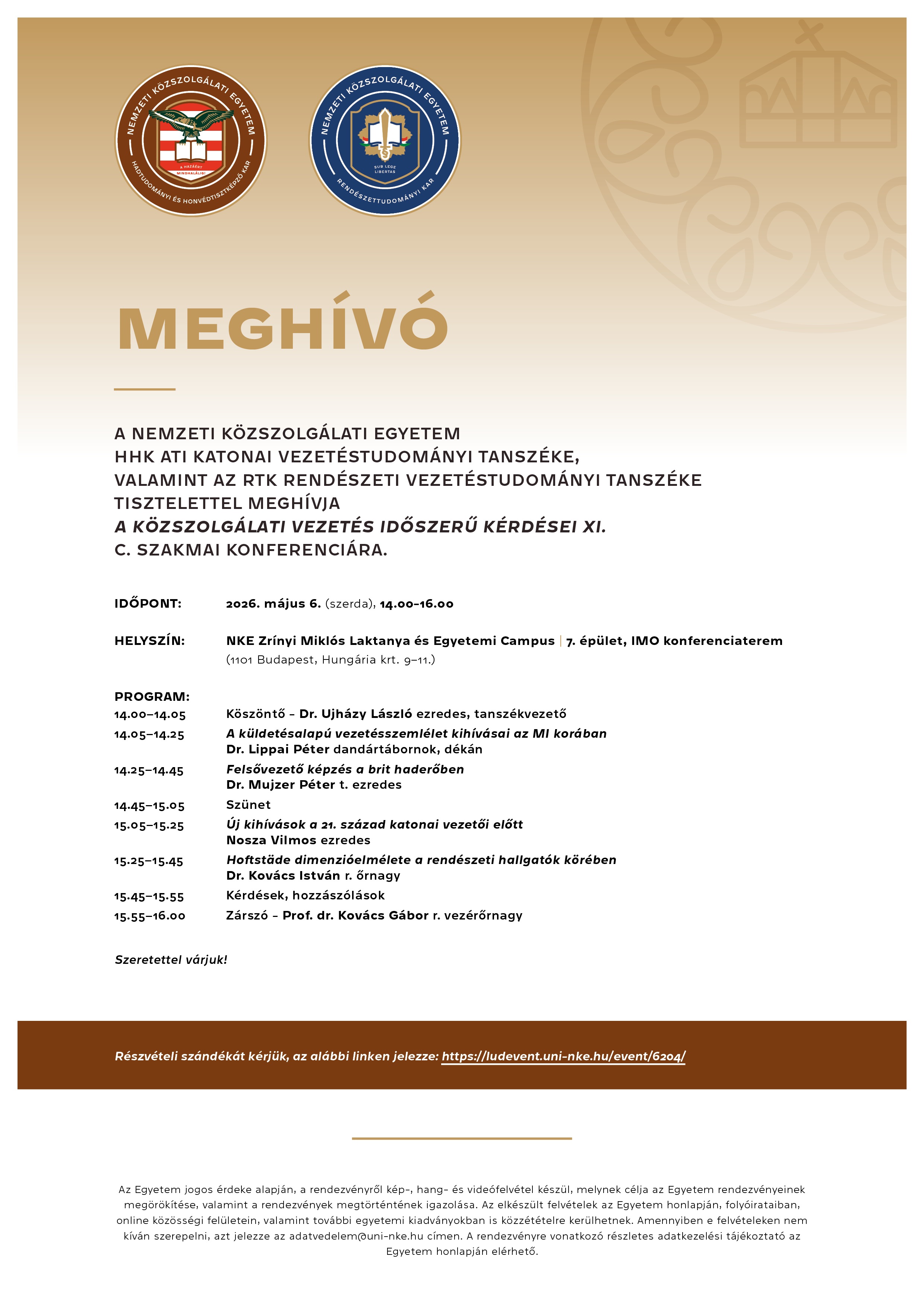 NEMZETI KÖZSZOLGÁLATI EGYETEM
A HAZÁÉRT MINDHALÁLIG!
HADTUDOMÁNYI ÉS HONVÉDTISZTKÉPZŐ KAR

NEMZETI KÖZSZOLGÁLATI EGYETEM
SUB LEGE LIBERTAS
RENDÉSZETTUDOMÁNYI KAR

MEGHÍVÓ

A NEMZETI KÖZSZOLGÁLATI EGYETEM
HHK ATI KATONAI VEZETÉSTUDOMÁNYI TANSZÉKE,
VALAMINT AZ RTK RENDÉSZETI VEZETÉSTUDOMÁNYI TANSZÉKE
TISZTELETTEL MEGHÍVJA
A KÖZSZOLGÁLATI VEZETÉS IDŐSZERŰ KÉRDÉSEI XI.
C. SZAKMAI KONFERENCIÁRA.

IDŐPONT: 2026. május 6. (szerda), 14.00–16.00

HELYSZÍN: NKE Zrínyi Miklós Laktanya és Egyetemi Campus | 7. épület, IMO konferenciaterem
(1101 Budapest, Hungária krt. 9–11.)

PROGRAM:
14.00–14.05 Köszöntő – Dr. Ujházy László ezredes, tanszékvezető
14.05–14.25 A küldetésalapú vezetésszemlélet kihívásai az MI korában
Dr. Lippai Péter dandártábornok, dékán
14.25–14.45 Felsővezető képzés a brit haderőben
Dr. Mujzer Péter t. ezredes
14.45–15.05 Szünet
15.05–15.25 Új kihívások a 21. század katonai vezetői előtt
Nosza Vilmos ezredes
15.25–15.45 Hoftstäde dimenzióelmélete a rendészeti hallgatók körében
Dr. Kovács István r. őrnagy
15.45–15.55 Kérdések, hozzászólások
15.55–16.00 Zárszó – Prof. dr. Kovács Gábor r. vezérőrnagy

Szeretettel várjuk!

Részvételi szándékát kérjük, az alábbi linken jelezze: https://ludevent.uni-nke.hu/event/6204/

Az Egyetem jogos érdeke alapján, a rendezvényről kép-, hang- és videófelvétel készül, melynek célja az Egyetem rendezvényeinek megörökítése, valamint a rendezvények megtörténtének igazolása. Az elkészült felvételek az Egyetem honlapján, folyóirataiban, online közösségi felületein, valamint további egyetemi kiadványokban is közzétételre kerülhetnek. Amennyiben e felvételeken nem kíván szerepelni, azt jelezze az adatvedelem@uni-nke.hu címen. A rendezvényre vonatkozó részletes adatkezelési tájékoztató az Egyetem honlapján elérhető.